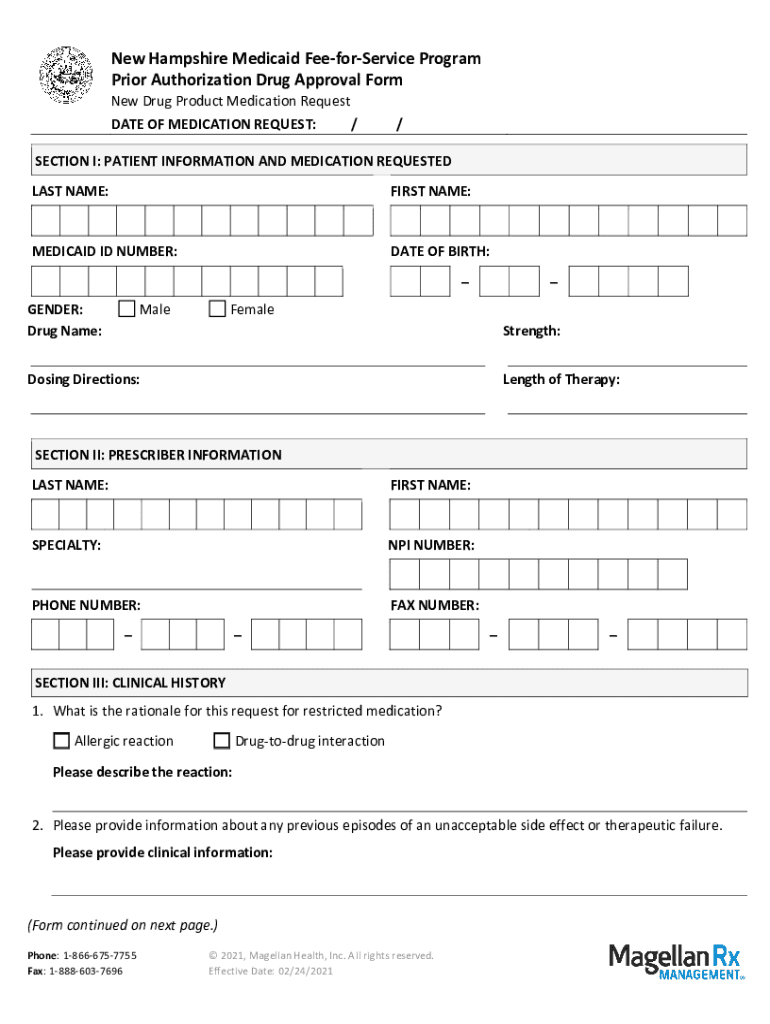 New Hampshire Medicaid Fee-for-Service Program
Prior Authorization Drug Approval Form
New Drug Product Medication Request
DATE OF MEDICATION REQUEST: / /

SECTION I: PATIENT INFORMATION AND MEDICATION REQUESTED

LAST NAME:

FIRST NAME:

MEDICAID ID NUMBER:

DATE OF BIRTH:

– –

GENDER: Male Female

Drug Name:

Strength:

Dosing Directions:

Length of Therapy:

SECTION II: PRESCRIBER INFORMATION

LAST NAME:

FIRST NAME:

SPECIALTY:

NPI NUMBER:

PHONE NUMBER:

– –

FAX NUMBER:

– –

SECTION III: CLINICAL HISTORY

1. What is the rationale for this request for restricted medication?

Allergic reaction

Drug-to-drug interaction

Please describe the reaction:

2. Please provide information about any previous episodes of an unacceptable side effect or therapeutic failure.

Please provide clinical information:

(Form continued on next page.)

Phone: 1-866-675-7755
Fax: 1-888-603-7696

© 2021, Magellan Health, Inc. All rights reserved.
Effective Date: 02/24/2021

Magellan Rx MANAGEMENT